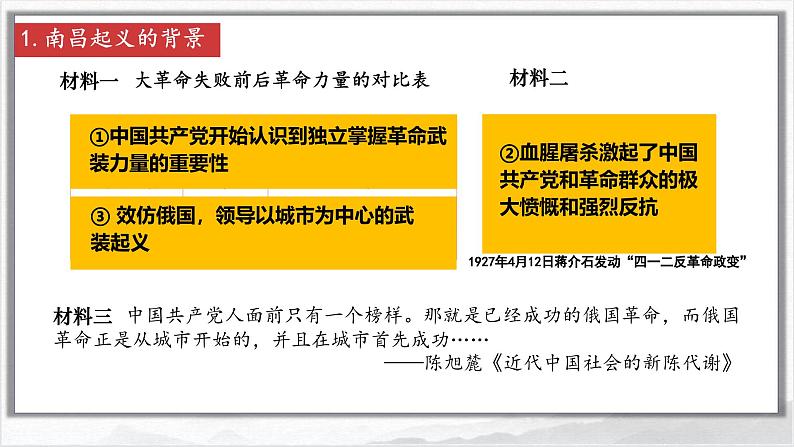 1. 南昌起义的背景

材料一 大革命失败前后革命力量的对比表

①中国共产党开始认识到独立掌握革命武装力量的重要性

③ 效仿俄国，领导以城市为中心的武装起义

材料二

②血腥屠杀激起了中国共产党和革命群众的极大愤慨和强烈反抗

1927年4月12日蒋介石发动“四一二反革命政变”

材料三 中国共产党人面前只有一个榜样。那就是已经成功的俄国革命，而俄国革命正是从城市开始的，并且在城市首先成功……

——陈旭麓《近代中国社会的新陈代谢》